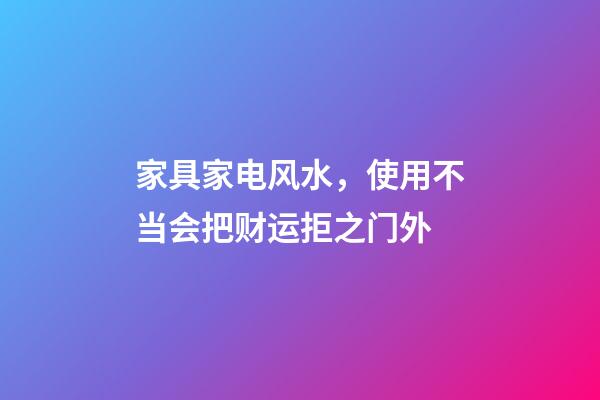 家具家电风水，使用不当会把财运拒之门外